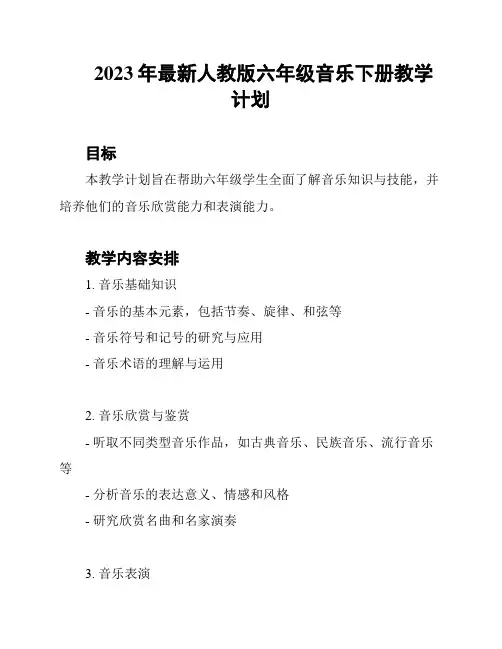 2023 年最新人教版六年级音乐下册教学计划

目标

本教学计划旨在帮助六年级学生全面了解音乐知识与技能，并培养他们的音乐欣赏能力和表演能力。

教学内容安排

1. 音乐基础知识

- 音乐的基本元素，包括节奏、旋律、和弦等

- 音乐符号和记号的研究与应用

- 音乐术语的理解与运用

2. 音乐欣赏与鉴赏

- 听取不同类型音乐作品，如古典音乐、民族音乐、流行音乐等

- 分析音乐的表达意义、情感和风格

- 研究欣赏名曲和名家演奏

3. 音乐表演